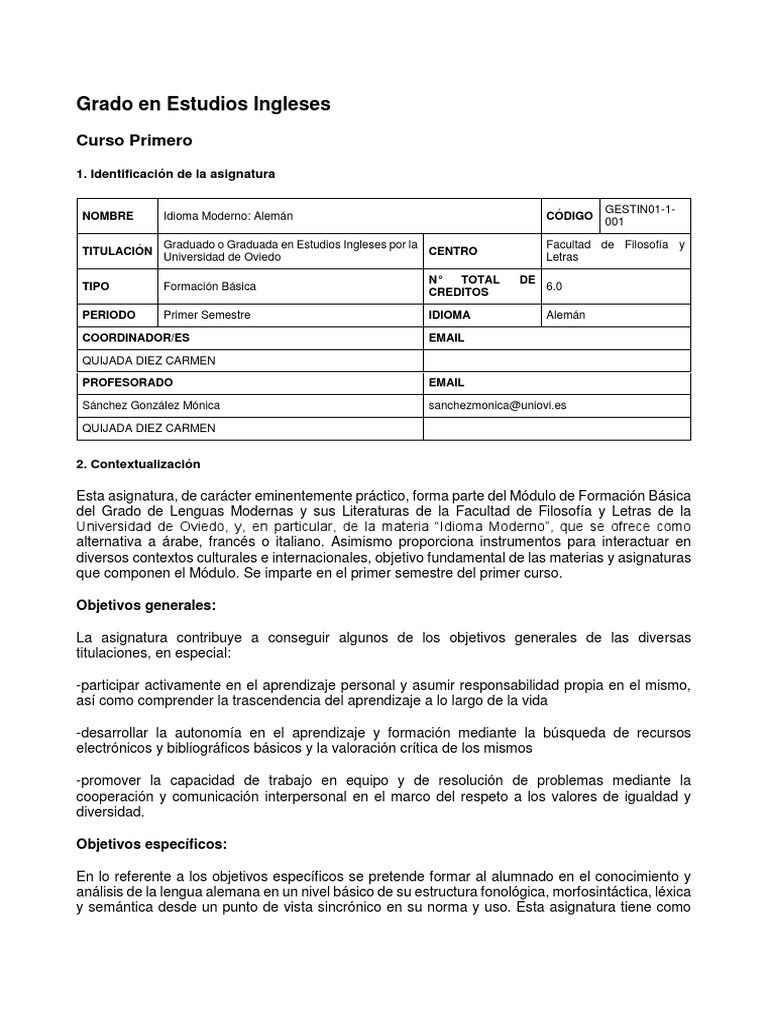 Grado en Estudios Ingleses

Curso Primero

1. Identificación de la asignatura

| NOMBRE | Idioma Moderno: Alemán | CÓDIGO | GESTIN01-1-001 |
|---|---|---|---|
| TITULACIÓN | Graduado o Graduada en Estudios Ingleses por la Universidad de Oviedo | CENTRO | Facultad de Filosofía y Letras |
| TIPO | Formación Básica | N° TOTAL DE CREDITOS | 6.0 |
| PERIODO | Primer Semestre | IDIOMA | Alemán |
| COORDINADOR/ES | | EMAIL | |
| QUIJADA DIEZ CARMEN | | | |
| PROFESORADO | | EMAIL | |
| Sánchez González Mónica | | sanchezmonica@uniovi.es | |
| QUIJADA DIEZ CARMEN | | | |

2. Contextualización

Esta asignatura, de carácter eminentemente práctico, forma parte del Módulo de Formación Básica del Grado de Lenguas Modernas y sus Literaturas de la Facultad de Filosofía y Letras de la Universidad de Oviedo, y, en particular, de la materia "Idioma Moderno", que se ofrece como alternativa a árabe, francés o italiano. Asimismo proporciona instrumentos para interactuar en diversos contextos culturales e internacionales, objetivo fundamental de las materias y asignaturas que componen el Módulo. Se imparte en el primer semestre del primer curso.

Objetivos generales:

La asignatura contribuye a conseguir algunos de los objetivos generales de las diversas titulaciones, en especial:

-participar activamente en el aprendizaje personal y asumir responsabilidad propia en el mismo, así como comprender la trascendencia del aprendizaje a lo largo de la vida

-desarrollar la autonomía en el aprendizaje y formación mediante la búsqueda de recursos electrónicos y bibliográficos básicos y la valoración crítica de los mismos

-promover la capacidad de trabajo en equipo y de resolución de problemas mediante la cooperación y comunicación interpersonal en el marco del respeto a los valores de igualdad y diversidad.

Objetivos específicos:

En lo referente a los objetivos específicos se pretende formar al alumnado en el conocimiento y análisis de la lengua alemana en un nivel básico de su estructura fonológica, morfosintáctica, léxica y semántica desde un punto de vista sincrónico en su norma y uso. Esta asignatura tiene como